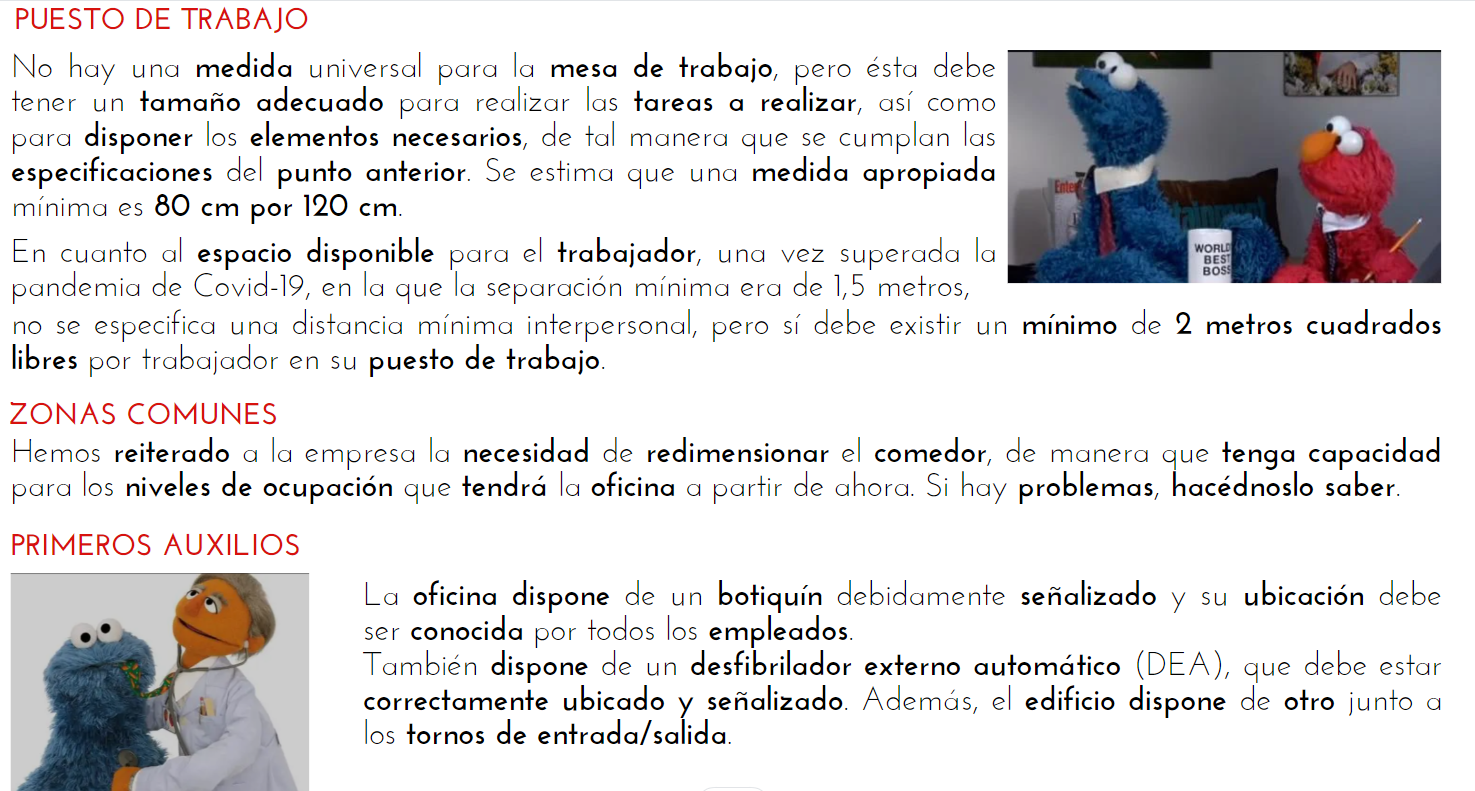 PUESTO DE TRABAJO

No hay una medida universal para la mesa de trabajo, pero ésta debe tener un tamaño adecuado para realizar las tareas a realizar, así como para disponer los elementos necesarios, de tal manera que se cumplan las especificaciones del punto anterior. Se estima que una medida apropiada mínima es 80 cm por 120 cm.

En cuanto al espacio disponible para el trabajador, una vez superada la pandemia de Covid-19, en la que la separación mínima era de 1,5 metros, no se especifica una distancia mínima interpersonal, pero sí debe existir un mínimo de 2 metros cuadrados libres por trabajador en su puesto de trabajo.

WORLD BEST BOSS

ZONAS COMUNES

Hemos reiterado a la empresa la necesidad de redimensionar el comedor, de manera que tenga capacidad para los niveles de ocupación que tendrá la oficina a partir de ahora. Si hay problemas, hacédnoslo saber.

PRIMEROS AUXILIOS

La oficina dispone de un botiquín debidamente señalizado y su ubicación debe ser conocida por todos los empleados.

También dispone de un desfibrilador externo automático (DEA), que debe estar correctamente ubicado y señalizado. Además, el edificio dispone de otro junto a los tornos de entrada/salida.